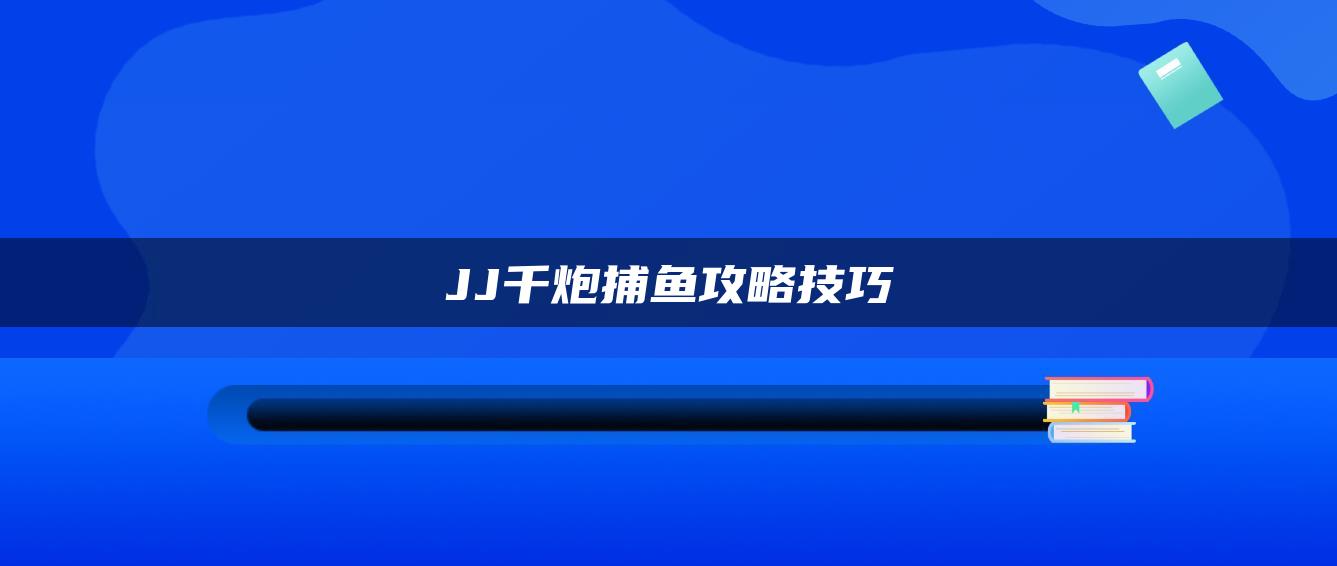 JJ千炮捕鱼攻略技巧